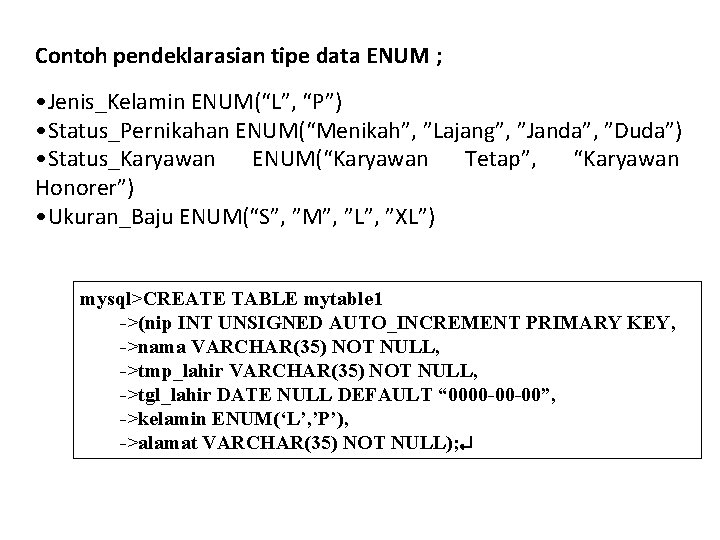 Contoh pendeklarasian tipe data ENUM ;

• Jenis_Kelamin ENUM("L", "P")
• Status_Pernikahan ENUM("Menikah", "Lajang", "Janda", "Duda")
• Status_Karyawan ENUM("Karyawan Tetap", "Karyawan Honorer")
• Ukuran_Baju ENUM("S", "M", "L", "XL")

mysql>CREATE TABLE mytable1
->(nip INT UNSIGNED AUTO_INCREMENT PRIMARY KEY,
->nama VARCHAR(35) NOT NULL,
->tmp_lahir VARCHAR(35) NOT NULL,
->tgl_lahir DATE NULL DEFAULT "0000-00-00",
->kelamin ENUM('L','P'),
->alamat VARCHAR(35) NOT NULL);↵